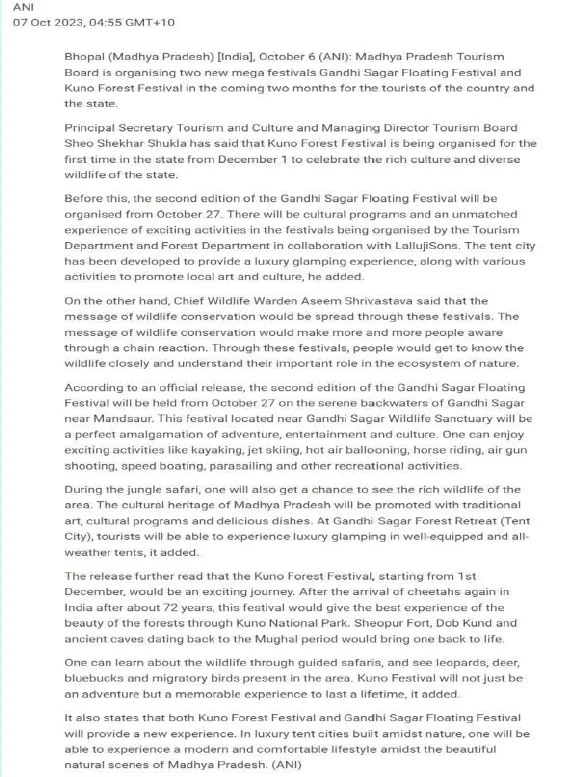 ANI
07 Oct 2023, 04:55 GMT+10

Bhopal (Madhya Pradesh) [India], October 6 (ANI): Madhya Pradesh Tourism Board is organising two new mega festivals Gandhi Sagar Floating Festival and Kuno Forest Festival in the coming two months for the tourists of the country and the state.

Principal Secretary Tourism and Culture and Managing Director Tourism Board Sheo Shekhar Shukla has said that Kuno Forest Festival is being organised for the first time in the state from December 1 to celebrate the rich culture and diverse wildlife of the state.

Before this, the second edition of the Gandhi Sagar Floating Festival will be organised from October 27. There will be cultural programs and an unmatched experience of exciting activities in the festivals being organised by the Tourism Department and Forest Department in collaboration with LallujiSons. The tent city has been developed to provide a luxury glamping experience, along with various activities to promote local art and culture, he added.

On the other hand, Chief Wildlife Warden Aseem Shrivastava said that the message of wildlife conservation would be spread through these festivals. The message of wildlife conservation would make more and more people aware through a chain reaction. Through these festivals, people would get to know the wildlife closely and understand their important role in the ecosystem of nature.

According to an official release, the second edition of the Gandhi Sagar Floating Festival will be held from October 27 on the serene backwaters of Gandhi Sagar near Mandsaur. This festival located near Gandhi Sagar Wildlife Sanctuary will be a perfect amalgamation of adventure, entertainment and culture. One can enjoy exciting activities like kayaking, jet skiing, hot air ballooning, horse riding, air gun shooting, speed boating, parasailing and other recreational activities.

During the jungle safari, one will also get a chance to see the rich wildlife of the area. The cultural heritage of Madhya Pradesh will be promoted with traditional art, cultural programs and delicious dishes. At Gandhi Sagar Forest Retreat (Tent City), tourists will be able to experience luxury glamping in well-equipped and all-weather tents, it added.

The release further read that the Kuno Forest Festival, starting from 1st December, would be an exciting journey. After the arrival of cheetahs again in India after about 72 years, this festival would give the best experience of the beauty of the forests through Kuno National Park. Sheopur Fort, Dob Kund and ancient caves dating back to the Mughal period would bring one back to life.

One can learn about the wildlife through guided safaris, and see leopards, deer, bluebucks and migratory birds present in the area. Kuno Festival will not just be an adventure but a memorable experience to last a lifetime, it added.

It also states that both Kuno Forest Festival and Gandhi Sagar Floating Festival will provide a new experience. In luxury tent cities built amidst nature, one will be able to experience a modern and comfortable lifestyle amidst the beautiful natural scenes of Madhya Pradesh. (ANI)